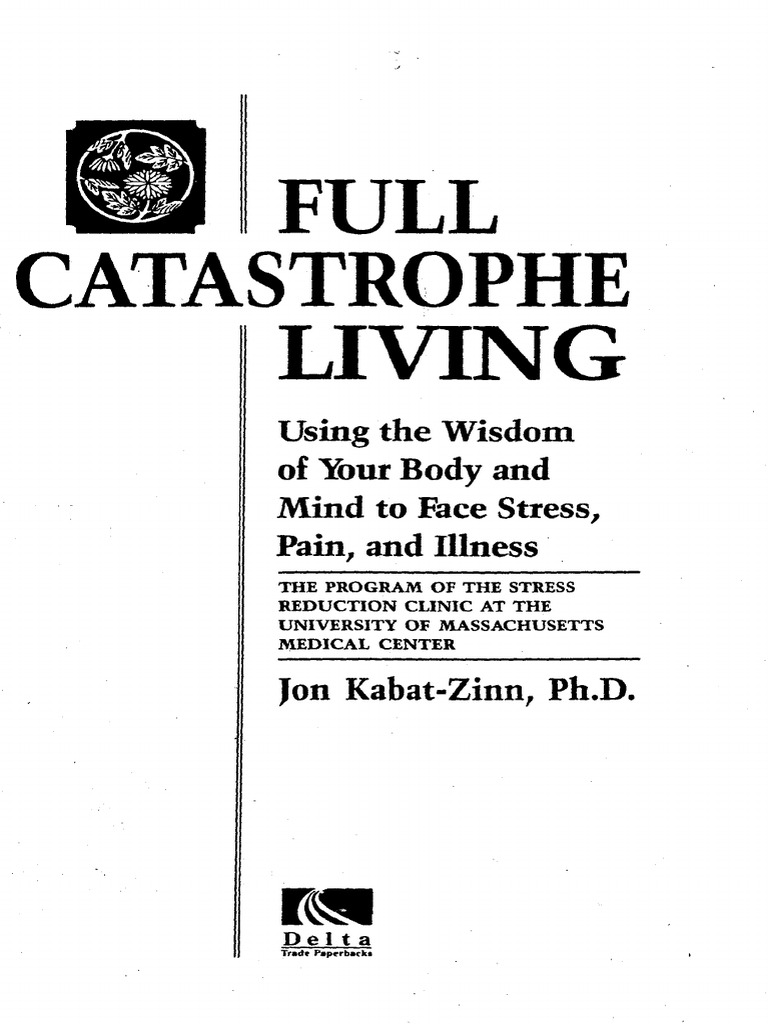 FULL CATASTROPHE LIVING

Using the Wisdom of Your Body and Mind to Face Stress, Pain, and Illness

THE PROGRAM OF THE STRESS REDUCTION CLINIC AT THE UNIVERSITY OF MASSACHUSETTS MEDICAL CENTER

Jon Kabat-Zinn, Ph.D.

Delta
Trade Paperbacks